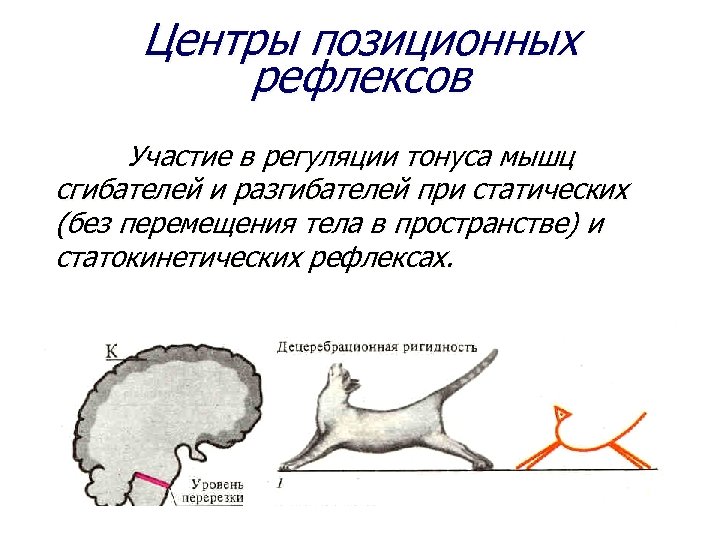 Центры позиционных рефлексов

Участие в регуляции тонуса мышц сгибателей и разгибателей при статических (без перемещения тела в пространстве) и статокинетических рефлексах.

К

Уровень перерезки

Децеребрационная ригидность

1